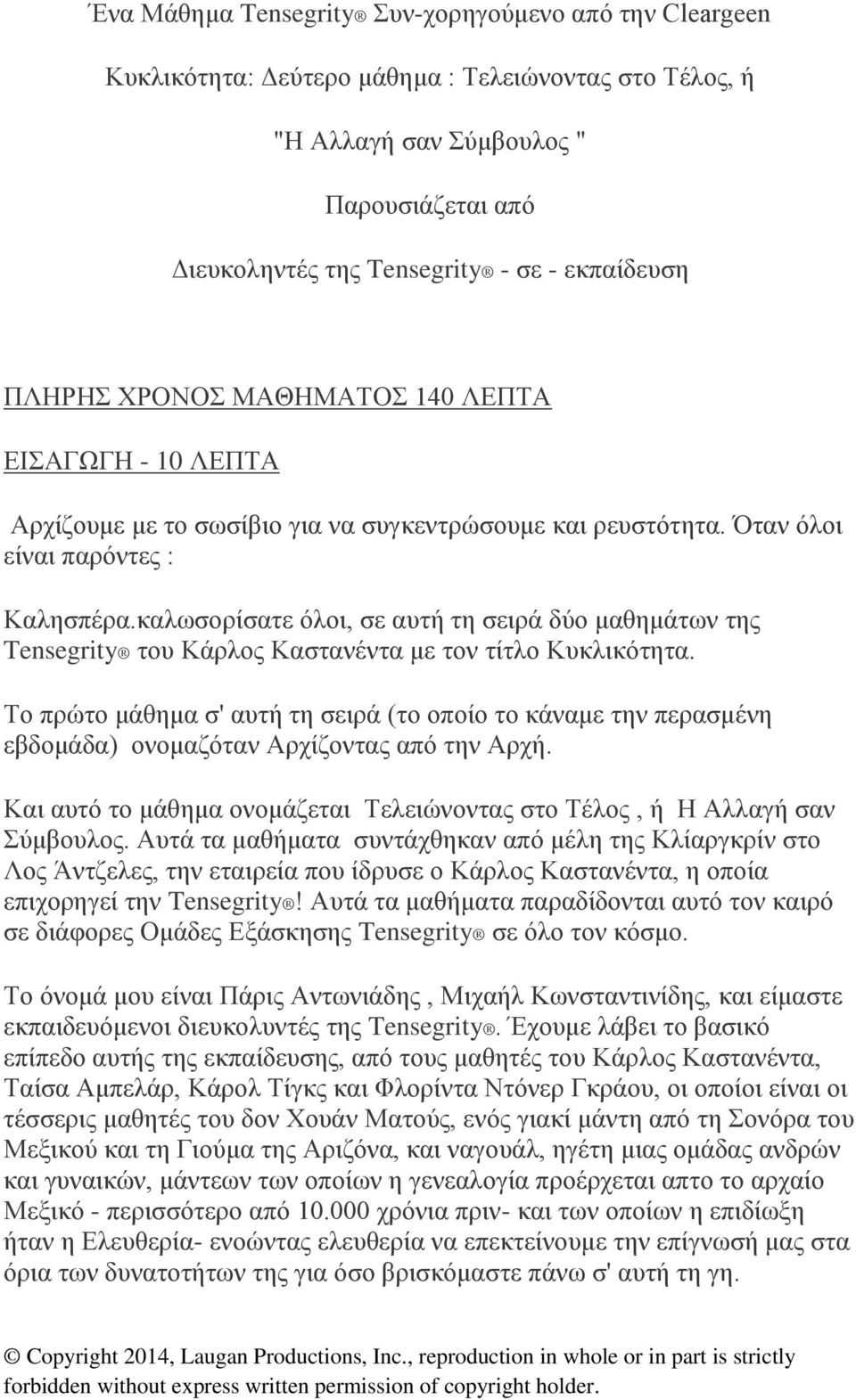 Ένα Μάθημα Tensegrity® Συν-χορηγούμενο από την Cleargeen

Κυκλικότητα: Δεύτερο μάθημα : Τελειώνοντας στο Τέλος, ή

"Η Αλλαγή σαν Σύμβουλος "

Παρουσιάζεται από

Διευκοληντές της Tensegrity® - σε - εκπαίδευση

ΠΛΗΡΗΣ ΧΡΟΝΟΣ ΜΑΘΗΜΑΤΟΣ 140 ΛΕΠΤΑ

ΕΙΣΑΓΩΓΗ - 10 ΛΕΠΤΑ

Αρχίζουμε με το σωσίβιο για να συγκεντρώσουμε και ρευστότητα. Όταν όλοι είναι παρόντες :

Καλησπέρα.καλωσορίσατε όλοι, σε αυτή τη σειρά δύο μαθημάτων της Tensegrity® του Κάρλος Καστανέντα με τον τίτλο Κυκλικότητα.

Το πρώτο μάθημα σ' αυτή τη σειρά (το οποίο το κάναμε την περασμένη εβδομάδα) ονομαζόταν Αρχίζοντας από την Αρχή.

Και αυτό το μάθημα ονομάζεται Τελειώνοντας στο Τέλος , ή Η Αλλαγή σαν Σύμβουλος. Αυτά τα μαθήματα συντάχθηκαν από μέλη της Κλίαργκρίν στο Λος Άντζελες, την εταιρεία που ίδρυσε ο Κάρλος Καστανέντα, η οποία επιχορηγεί την Tensegrity®! Αυτά τα μαθήματα παραδίδονται αυτό τον καιρό σε διάφορες Ομάδες Εξάσκησης Tensegrity® σε όλο τον κόσμο.

Το όνομά μου είναι Πάρις Αντωνιάδης , Μιχαήλ Κωνσταντινίδης, και είμαστε εκπαιδευόμενοι διευκολυντές της Tensegrity®. Έχουμε λάβει το βασικό επίπεδο αυτής της εκπαίδευσης, από τους μαθητές του Κάρλος Καστανέντα, Ταίσα Αμπελάρ, Κάρολ Τίγκς και Φλορίντα Ντόνερ Γκράου, οι οποίοι είναι οι τέσσερις μαθητές του δον Χουάν Ματούς, ενός γιακί μάντη από τη Σονόρα του Μεξικού και τη Γιούμα της Αριζόνα, και ναγουάλ, ηγέτη μιας ομάδας ανδρών και γυναικών, μάντεων των οποίων η γενεαλογία προέρχεται απτο το αρχαίο Μεξικό - περισσότερο από 10.000 χρόνια πριν- και των οποίων η επιδίωξη ήταν η Ελευθερία- ενοώντας ελευθερία να επεκτείνουμε την επίγνωσή μας στα όρια των δυνατοτήτων της για όσο βρισκόμαστε πάνω σ' αυτή τη γη.

© Copyright 2014, Laugan Productions, Inc., reproduction in whole or in part is strictly forbidden without express written permission of copyright holder.